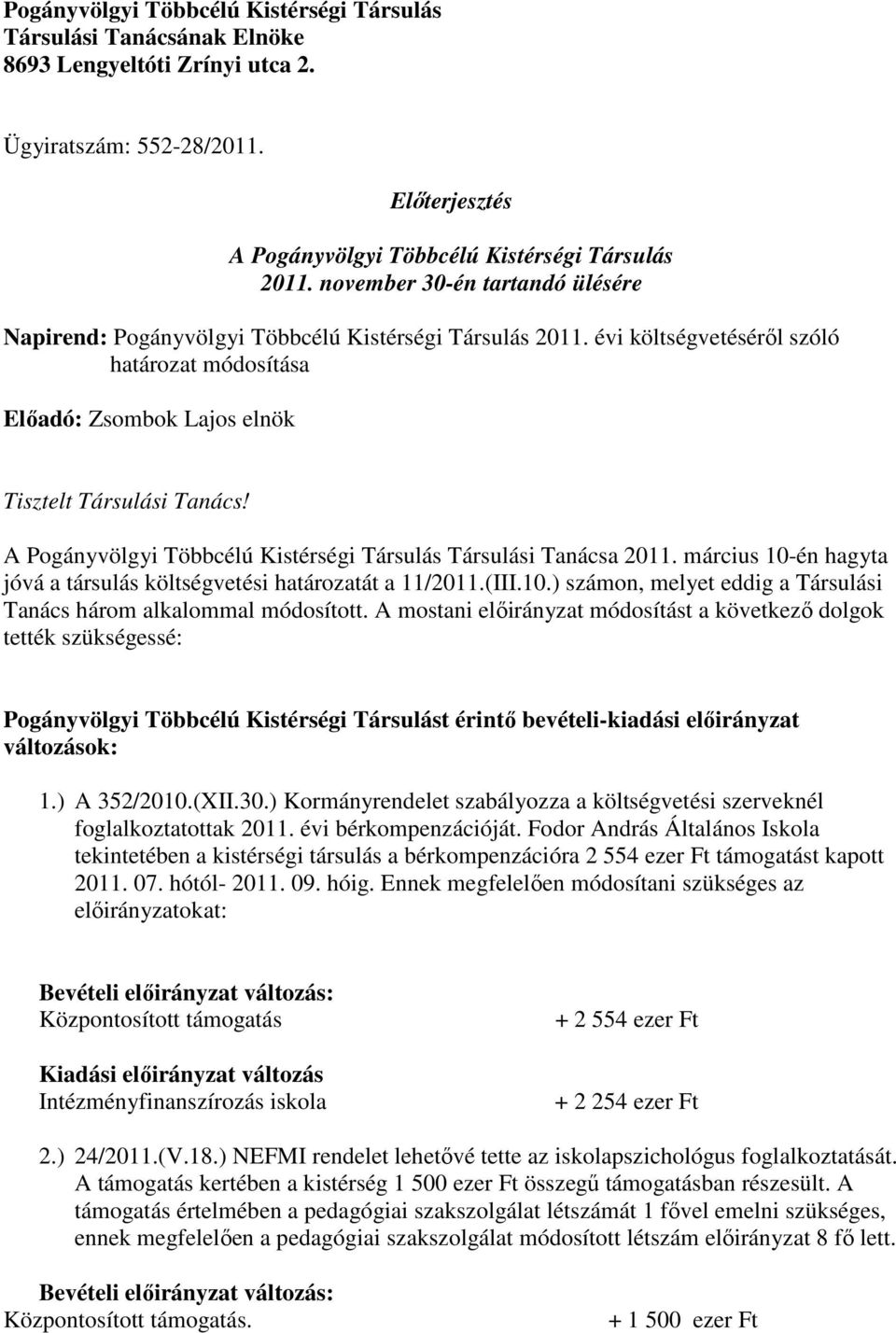 Pogányvölgyi Többcélú Kistérségi Társulás
Társulási Tanácsának Elnöke
8693 Lengyeltóti Zrínyi utca 2.

Ügyiratszám: 552-28/2011.

Előterjesztés

A Pogányvölgyi Többcélú Kistérségi Társulás
2011. november 30-én tartandó ülésére

Napirend: Pogányvölgyi Többcélú Kistérségi Társulás 2011. évi költségvetéséről szóló határozat módosítása

Előadó: Zsombok Lajos elnök

Tisztelt Társulási Tanács!

A Pogányvölgyi Többcélú Kistérségi Társulás Társulási Tanácsa 2011. március 10-én hagyta jóvá a társulás költségvetési határozatát a 11/2011.(III.10.) számon, melyet eddig a Társulási Tanács három alkalommal módosított. A mostani előirányzat módosítást a következő dolgok tették szükségessé:

Pogányvölgyi Többcélú Kistérségi Társulást érintő bevételi-kiadási előirányzat változások:

1.) A 352/2010.(XII.30.) Kormányrendelet szabályozza a költségvetési szerveknél foglalkoztatottak 2011. évi bérkompenzációját. Fodor András Általános Iskola tekintetében a kistérségi társulás a bérkompenzációra 2 554 ezer Ft támogatást kapott 2011. 07. hótól- 2011. 09. hóig. Ennek megfelelően módosítani szükséges az előirányzatokat:

Bevételi előirányzat változás:
Központosított támogatás + 2 554 ezer Ft

Kiadási előirányzat változás
Intézményfinanszírozás iskola + 2 254 ezer Ft

2.) 24/2011.(V.18.) NEFMI rendelet lehetővé tette az iskolapszichológus foglalkoztatását. A támogatás kertében a kistérség 1 500 ezer Ft összegű támogatásban részesült. A támogatás értelmében a pedagógiai szakszolgálat létszámát 1 fővel emelni szükséges, ennek megfelelően a pedagógiai szakszolgálat módosított létszám előirányzat 8 fő lett.

Bevételi előirányzat változás:
Központosított támogatás. + 1 500 ezer Ft